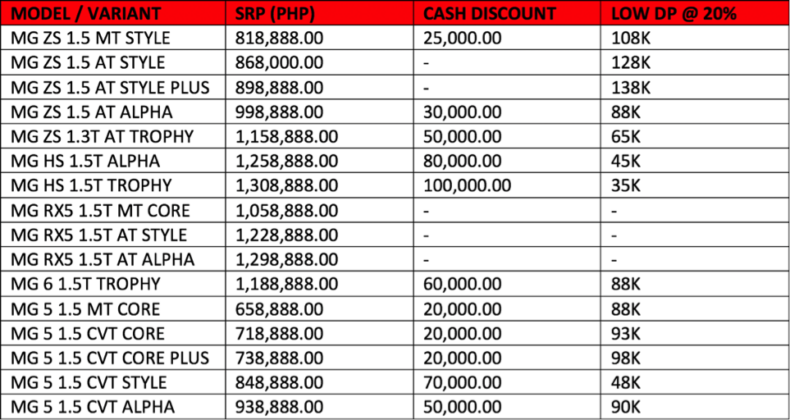 | MODEL / VARIANT | SRP (PHP) | CASH DISCOUNT | LOW DP @ 20% |
|---|---|---|---|
| MG ZS 1.5 MT STYLE | 818,888.00 | 25,000.00 | 108K |
| MG ZS 1.5 AT STYLE | 868,000.00 | - | 128K |
| MG ZS 1.5 AT STYLE PLUS | 898,888.00 | - | 138K |
| MG ZS 1.5 AT ALPHA | 998,888.00 | 30,000.00 | 88K |
| MG ZS 1.3T AT TROPHY | 1,158,888.00 | 50,000.00 | 65K |
| MG HS 1.5T ALPHA | 1,258,888.00 | 80,000.00 | 45K |
| MG HS 1.5T TROPHY | 1,308,888.00 | 100,000.00 | 35K |
| MG RX5 1.5T MT CORE | 1,058,888.00 | - | - |
| MG RX5 1.5T AT STYLE | 1,228,888.00 | - | - |
| MG RX5 1.5T AT ALPHA | 1,298,888.00 | - | - |
| MG 6 1.5T TROPHY | 1,188,888.00 | 60,000.00 | 88K |
| MG 5 1.5 MT CORE | 658,888.00 | 20,000.00 | 88K |
| MG 5 1.5 CVT CORE | 718,888.00 | 20,000.00 | 93K |
| MG 5 1.5 CVT CORE PLUS | 738,888.00 | 20,000.00 | 98K |
| MG 5 1.5 CVT STYLE | 848,888.00 | 70,000.00 | 48K |
| MG 5 1.5 CVT ALPHA | 938,888.00 | 50,000.00 | 90K |